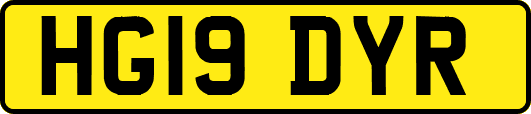 HG19 DYR